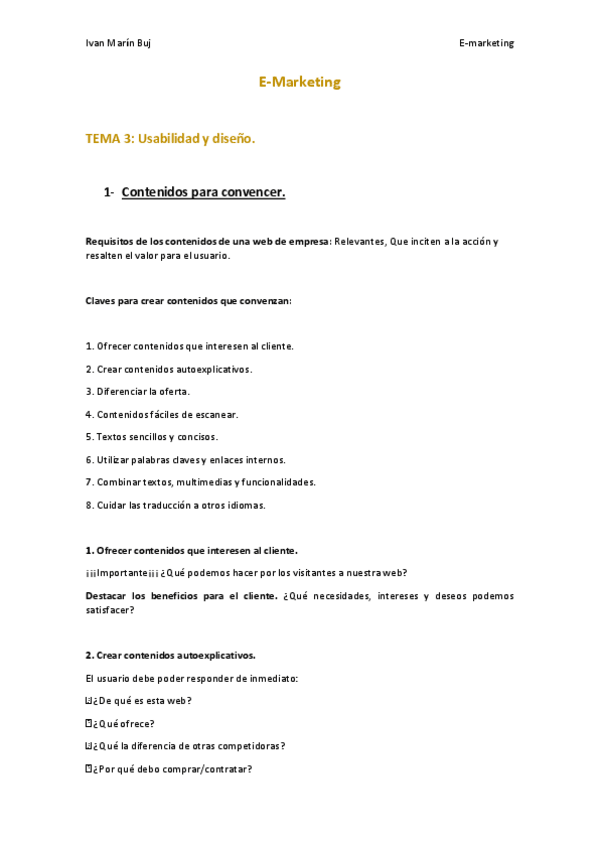 Ivan Marín Buj

E-marketing

E-Marketing

TEMA 3: Usabilidad y diseño.

1- Contenidos para convencer.

Requisitos de los contenidos de una web de empresa: Relevantes, Que inciten a la acción y resalten el valor para el usuario.

Claves para crear contenidos que convenzan:

1. Ofrecer contenidos que interesen al cliente.

2. Crear contenidos autoexplicativos.

3. Diferenciar la oferta.

4. Contenidos fáciles de escanear.

5. Textos sencillos y concisos.

6. Utilizar palabras claves y enlaces internos.

7. Combinar textos, multimedias y funcionalidades.

8. Cuidar las traducción a otros idiomas.

1. Ofrecer contenidos que interesen al cliente.

¡¡¡Importante¡¡¡ ¿Qué podemos hacer por los visitantes a nuestra web?

Destacar los beneficios para el cliente. ¿Qué necesidades, intereses y deseos podemos satisfacer?

2. Crear contenidos autoexplicativos.

El usuario debe poder responder de inmediato:

¿De qué es esta web?

¿Qué ofrece?

¿Qué la diferencia de otras competidoras?

¿Por qué debo comprar/contratar?